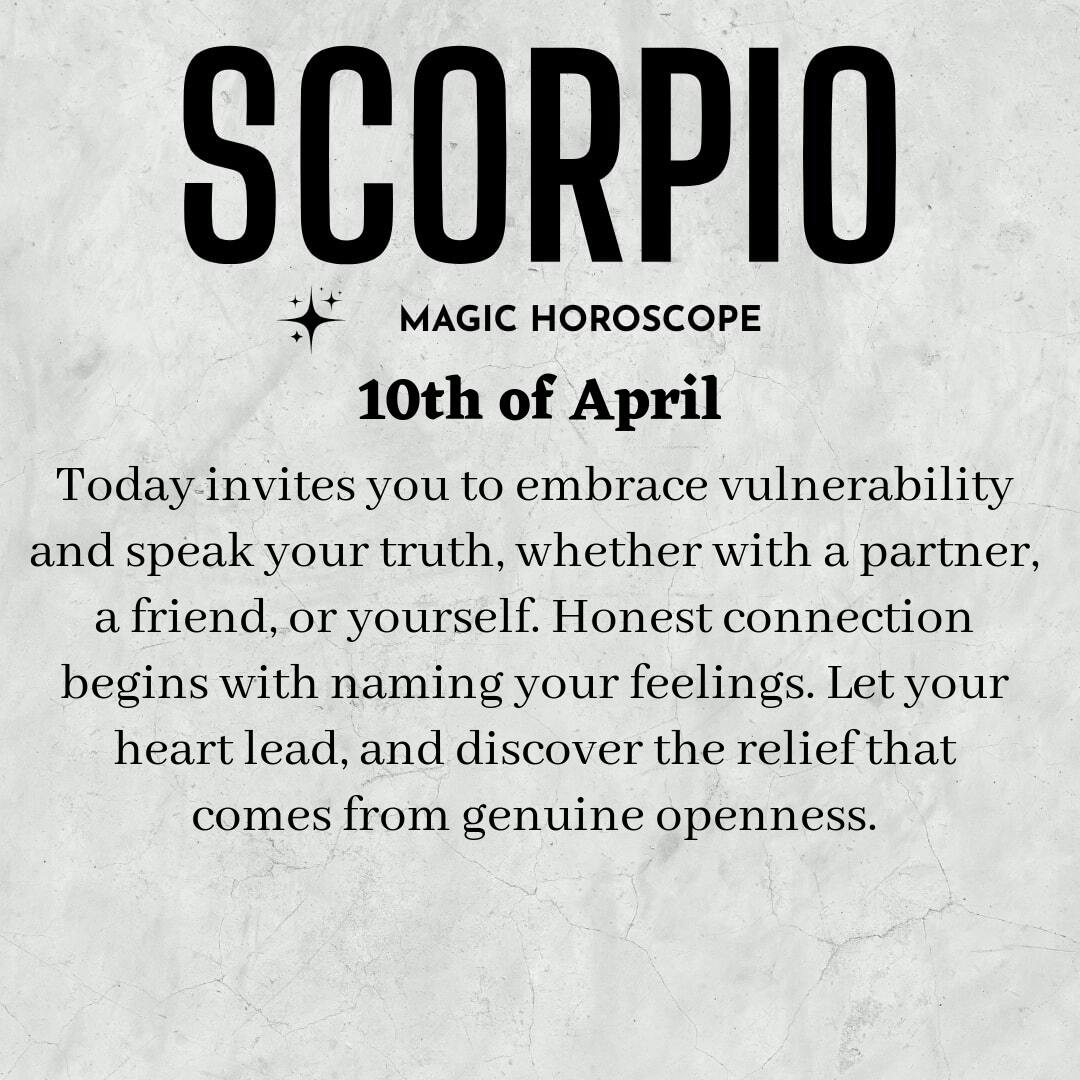 SCORPIO

MAGIC HOROSCOPE

10th of April

Today invites you to embrace vulnerability and speak your truth, whether with a partner, a friend, or yourself. Honest connection begins with naming your feelings. Let your heart lead, and discover the relief that comes from genuine openness.